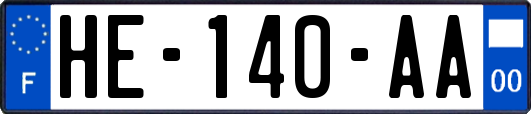 F
HE-140-AA
00